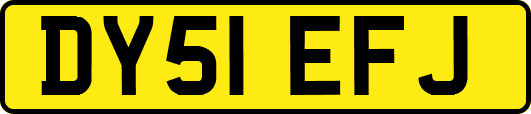 DY51 EFJ